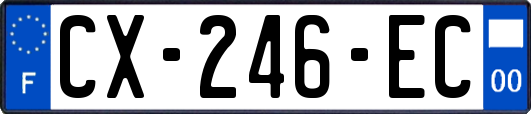 F
CX-246-EC
00